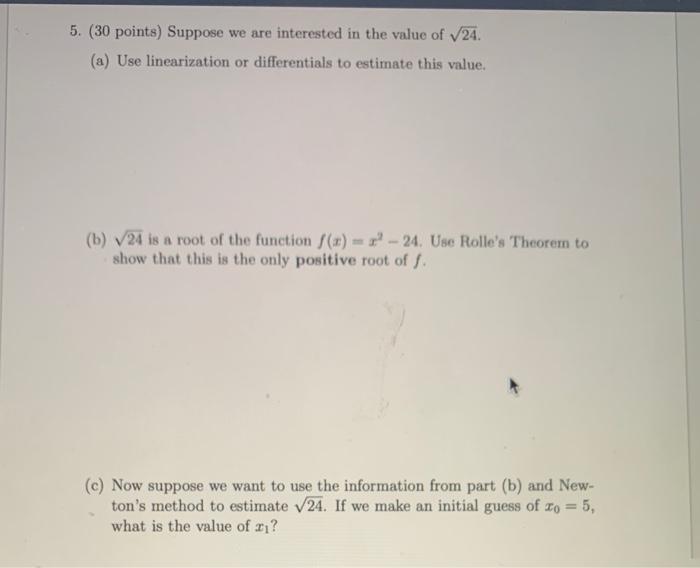 5. (30 points) Suppose we are interested in the value of $\sqrt{24}$.

(a) Use linearization or differentials to estimate this value.

(b) $\sqrt{24}$ is a root of the function $f(x) = x^2 - 24$. Use Rolle's Theorem to show that this is the only **positive** root of $f$.

(c) Now suppose we want to use the information from part (b) and Newton's method to estimate $\sqrt{24}$. If we make an initial guess of $x_0 = 5$, what is the value of $x_1$?